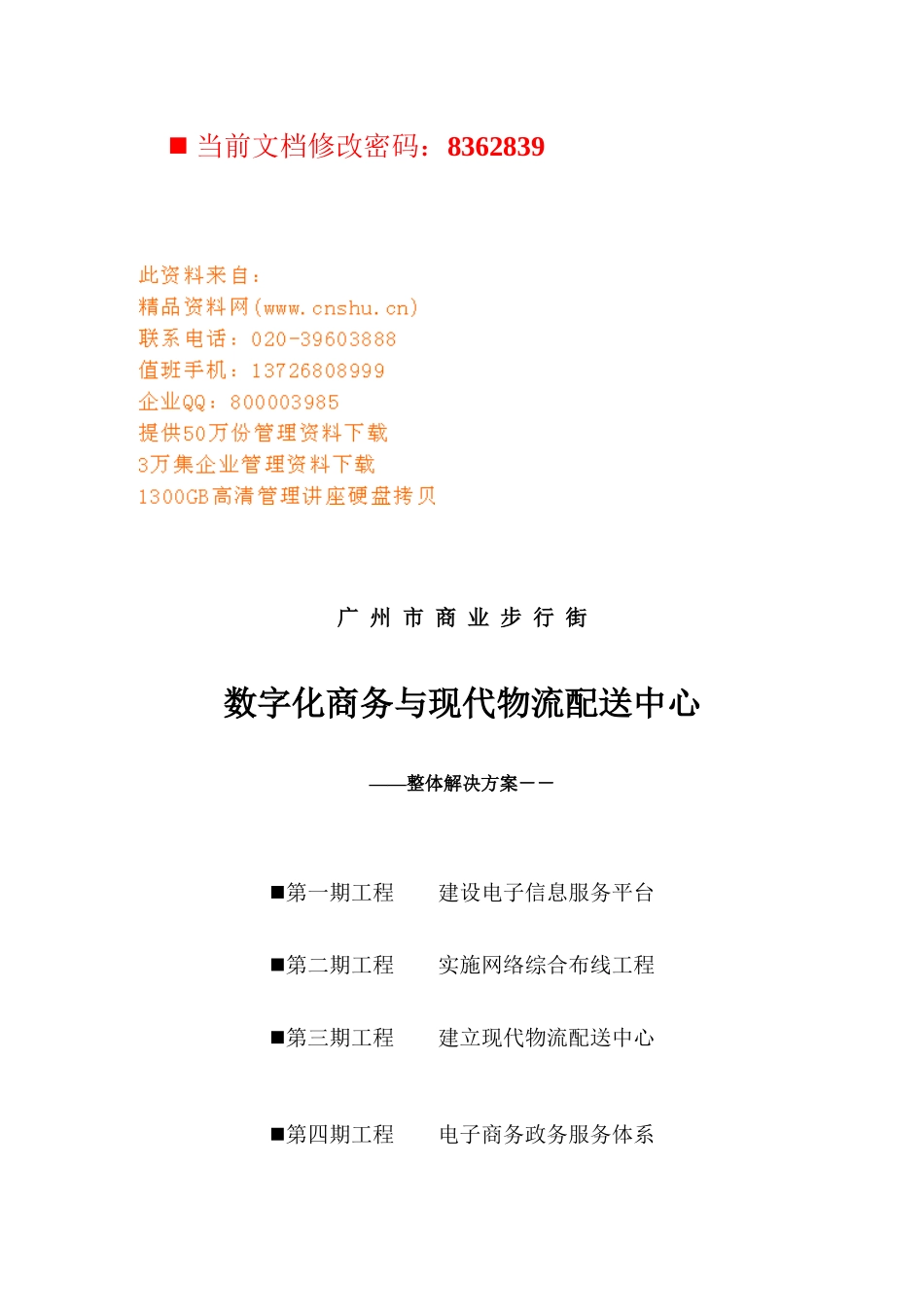 ■ 当前文档修改密码：8362839

此资料来自：
精品资料网(www.cnshu.cn)
联系电话：020-39603888
值班手机：13726808999
企业QQ：800003985
提供50万份管理资料下载
3万集企业管理资料下载
1300GB高清管理讲座硬盘拷贝

广 州 市 商 业 步 行 街

数字化商务与现代物流配送中心

——整体解决方案——

■第一期工程　　建设电子信息服务平台

■第二期工程　　实施网络综合布线工程

■第三期工程　　建立现代物流配送中心

■第四期工程　　电子商务政务服务体系